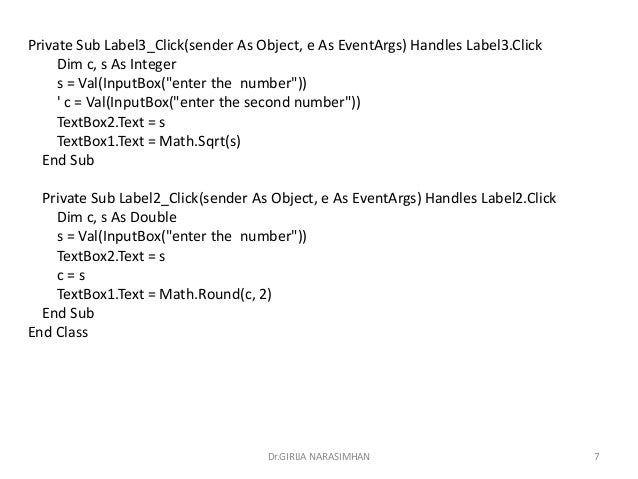 Private Sub Label3_Click(sender As Object, e As EventArgs) Handles Label3.Click
Dim c, s As Integer
s = Val(InputBox("enter the  number"))
' c = Val(InputBox("enter the second number"))
TextBox2.Text = s
TextBox1.Text = Math.Sqrt(s)
End Sub

Private Sub Label2_Click(sender As Object, e As EventArgs) Handles Label2.Click
Dim c, s As Double
s = Val(InputBox("enter the  number"))
TextBox2.Text = s
c = s
TextBox1.Text = Math.Round(c, 2)
End Sub
End Class

Dr.GIRIJA NARASIMHAN

7